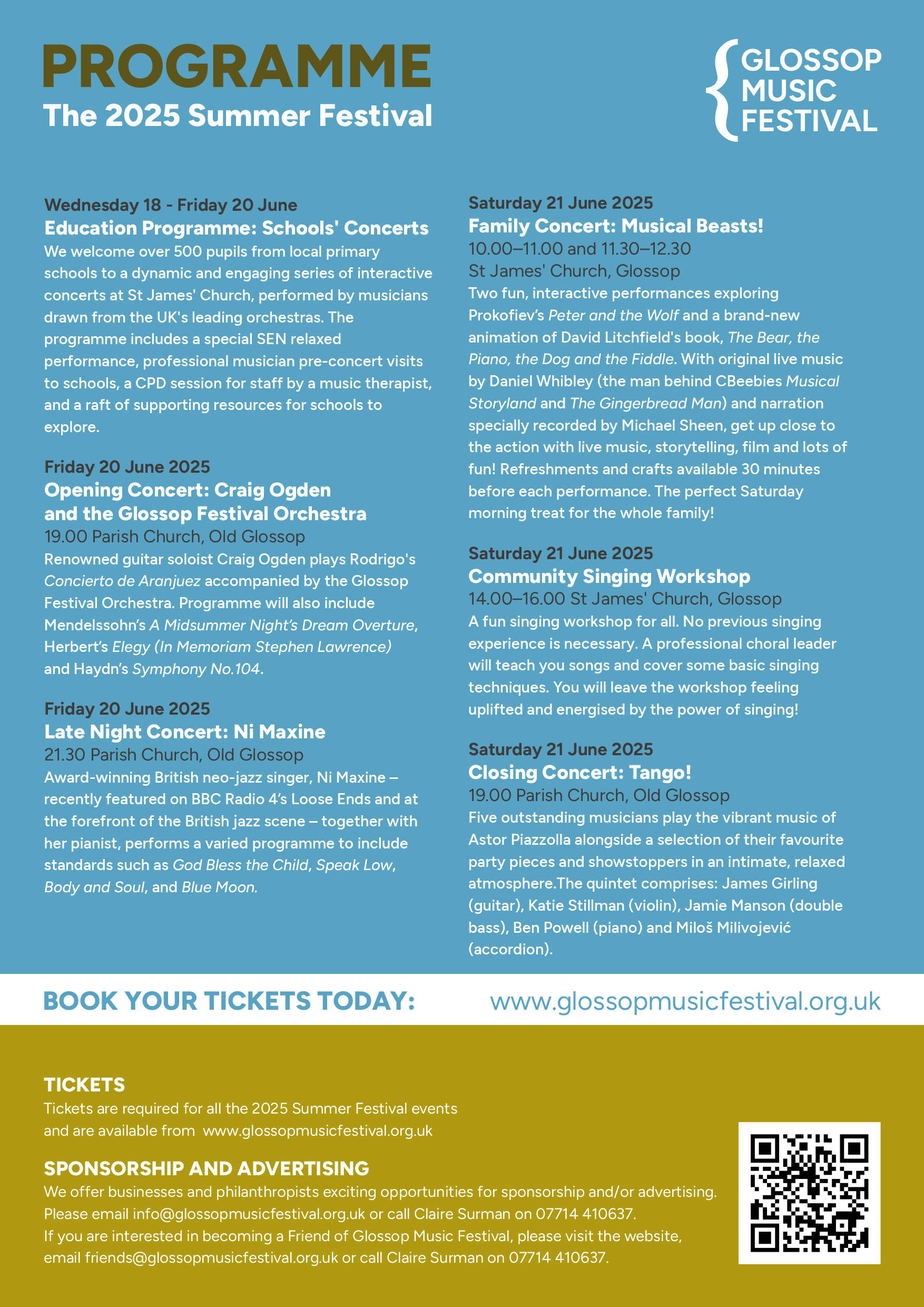 PROGRAMME
The 2025 Summer Festival

GLOSSOP MUSIC FESTIVAL

Wednesday 18 - Friday 20 June
Education Programme: Schools' Concerts
We welcome over 500 pupils from local primary schools to a dynamic and engaging series of interactive concerts at St James' Church, performed by musicians drawn from the UK's leading orchestras. The programme includes a special SEN relaxed performance, professional musician pre-concert visits to schools, a CPD session for staff by a music therapist, and a raft of supporting resources for schools to explore.

Friday 20 June 2025
Opening Concert: Craig Ogden and the Glossop Festival Orchestra
19.00 Parish Church, Old Glossop
Renowned guitar soloist Craig Ogden plays Rodrigo's Concierto de Aranjuez accompanied by the Glossop Festival Orchestra. Programme will also include Mendelssohn's A Midsummer Night's Dream Overture, Herbert's Elegy (In Memoriam Stephen Lawrence) and Haydn's Symphony No.104.

Friday 20 June 2025
Late Night Concert: Ni Maxine
21.30 Parish Church, Old Glossop
Award-winning British neo-jazz singer, Ni Maxine – recently featured on BBC Radio 4's Loose Ends and at the forefront of the British jazz scene – together with her pianist, performs a varied programme to include standards such as God Bless the Child, Speak Low, Body and Soul, and Blue Moon.

Saturday 21 June 2025
Family Concert: Musical Beasts!
10.00–11.00 and 11.30–12.30
St James' Church, Glossop
Two fun, interactive performances exploring Prokofiev's Peter and the Wolf and a brand-new animation of David Litchfield's book, The Bear, the Piano, the Dog and the Fiddle. With original live music by Daniel Whibley (the man behind CBeebies Musical Storyland and The Gingerbread Man) and narration specially recorded by Michael Sheen, get up close to the action with live music, storytelling, film and lots of fun! Refreshments and crafts available 30 minutes before each performance. The perfect Saturday morning treat for the whole family!

Saturday 21 June 2025
Community Singing Workshop
14.00–16.00 St James' Church, Glossop
A fun singing workshop for all. No previous singing experience is necessary. A professional choral leader will teach you songs and cover some basic singing techniques. You will leave the workshop feeling uplifted and energised by the power of singing!

Saturday 21 June 2025
Closing Concert: Tango!
19.00 Parish Church, Old Glossop
Five outstanding musicians play the vibrant music of Astor Piazzolla alongside a selection of their favourite party pieces and showstoppers in an intimate, relaxed atmosphere.The quintet comprises: James Girling (guitar), Katie Stillman (violin), Jamie Manson (double bass), Ben Powell (piano) and Miloš Milivojević (accordion).

BOOK YOUR TICKETS TODAY: www.glossopmusicfestival.org.uk

TICKETS
Tickets are required for all the 2025 Summer Festival events and are available from www.glossopmusicfestival.org.uk

SPONSORSHIP AND ADVERTISING
We offer businesses and philanthropists exciting opportunities for sponsorship and/or advertising. Please email info@glossopmusicfestival.org.uk or call Claire Surman on 07714 410637.
If you are interested in becoming a Friend of Glossop Music Festival, please visit the website, email friends@glossopmusicfestival.org.uk or call Claire Surman on 07714 410637.